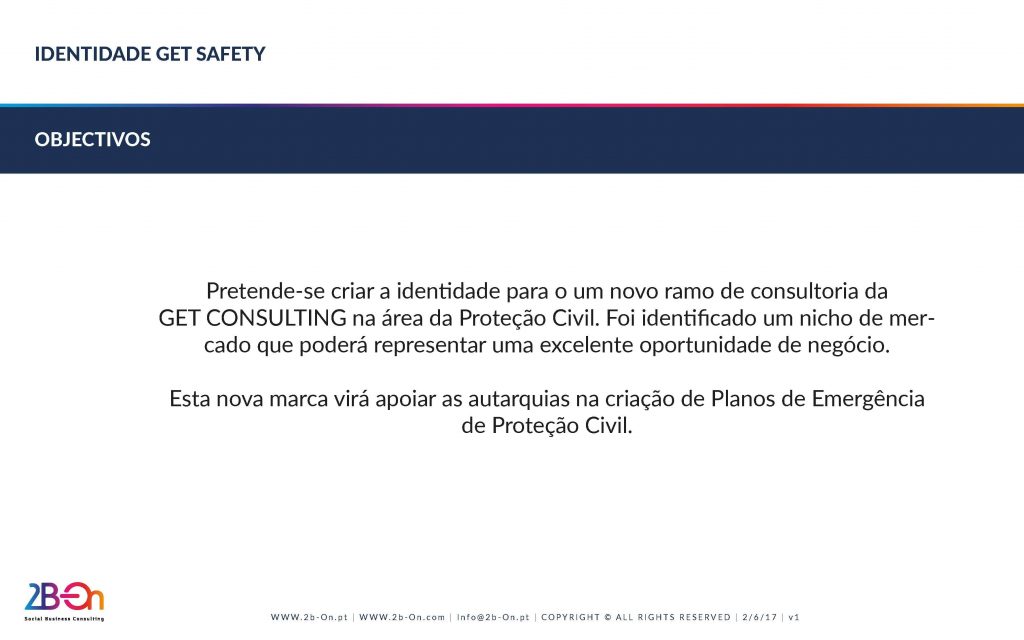 IDENTIDADE GET SAFETY

OBJECTIVOS

Pretende-se criar a identidade para o um novo ramo de consultoria da GET CONSULTING na área da Proteção Civil. Foi identificado um nicho de mercado que poderá representar uma excelente oportunidade de negócio.

Esta nova marca virá apoiar as autarquias na criação de Planos de Emergência de Proteção Civil.

2B-On
Social Business Consulting

WWW.2b-On.pt | WWW.2b-On.com | Info@2b-On.pt | COPYRIGHT © ALL RIGHTS RESERVED | 2/6/17 | v1